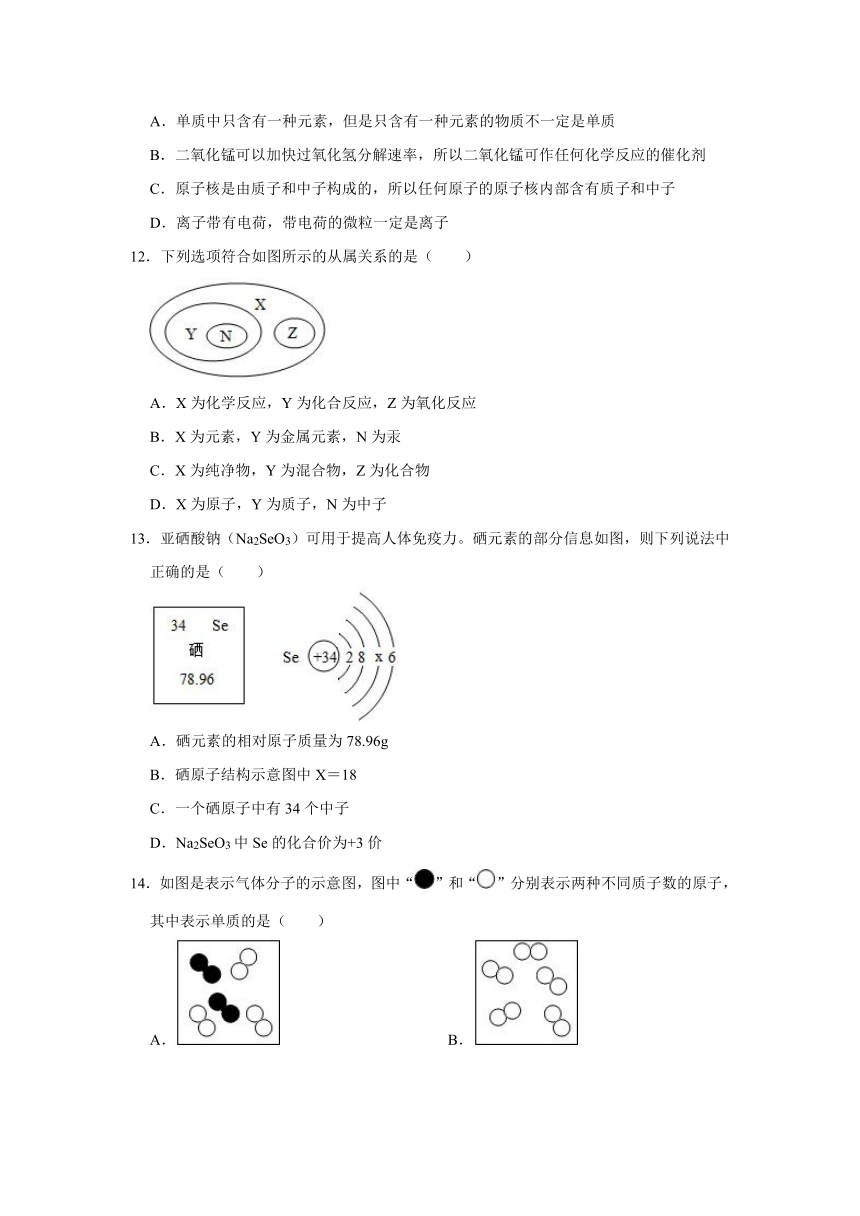 A．单质中只含有一种元素，但是只含有一种元素的物质不一定是单质

B．二氧化锰可以加快过氧化氢分解速率，所以二氧化锰可作任何化学反应的催化剂

C．原子核是由质子和中子构成的，所以任何原子的原子核内部含有质子和中子

D．离子带有电荷，带电荷的微粒一定是离子

12．下列选项符合如图所示的从属关系的是（　　）

X
Y N Z

A．X 为化学反应，Y 为化合反应，Z 为氧化反应

B．X 为元素，Y 为金属元素，N 为汞

C．X 为纯净物，Y 为混合物，Z 为化合物

D．X 为原子，Y 为质子，N 为中子

13．亚硒酸钠（$Na_2SeO_3$）可用于提高人体免疫力。硒元素的部分信息如图，则下列说法中正确的是（　　）

34 Se
硒
78.96

Se +34 2 8 x 6

A．硒元素的相对原子质量为 78.96g

B．硒原子结构示意图中 X＝18

C．一个硒原子中有 34 个中子

D．$Na_2SeO_3$ 中 Se 的化合价为+3 价

14．如图是表示气体分子的示意图，图中“●”和“○”分别表示两种不同质子数的原子，其中表示单质的是（　　）

A．

B．